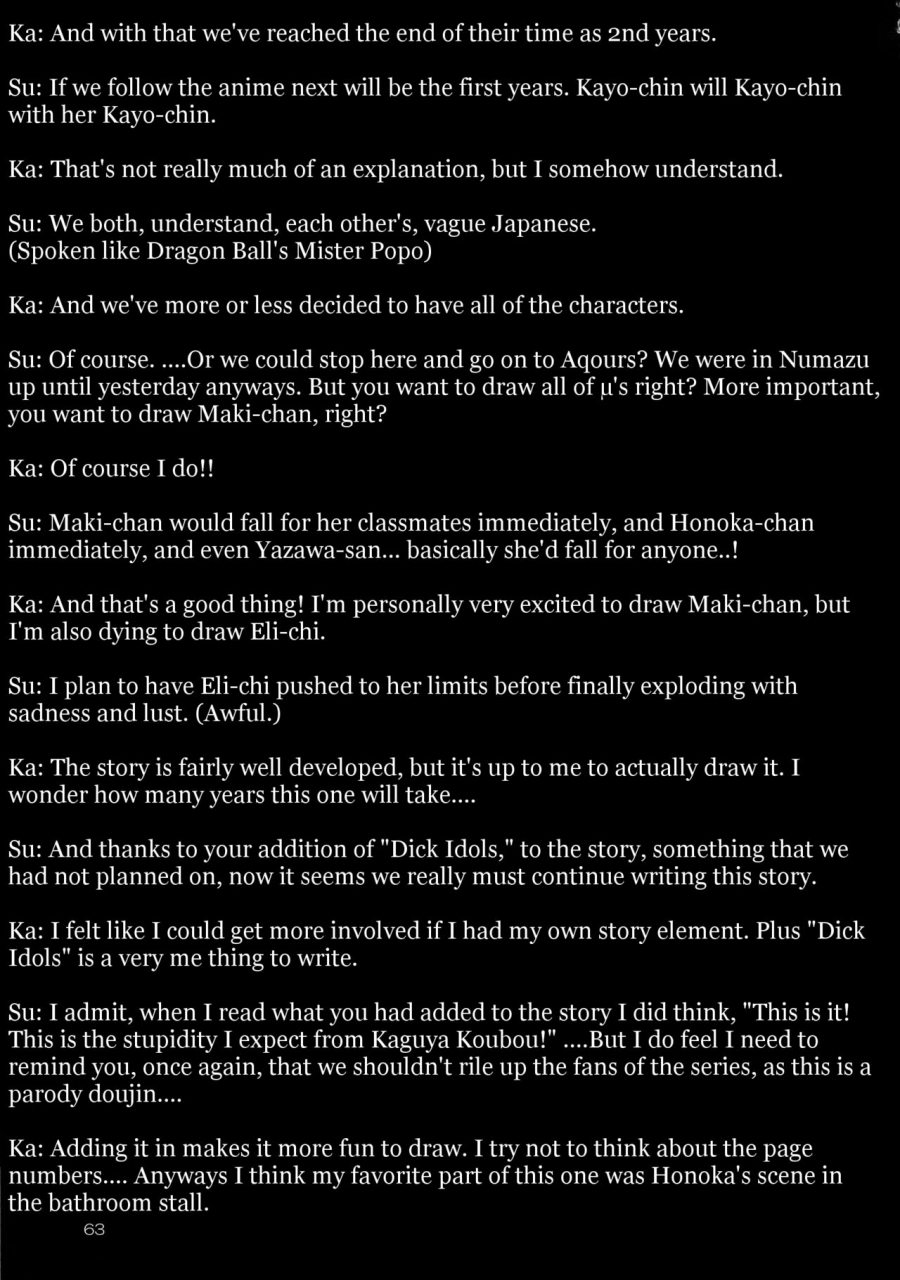 Ka: And with that we've reached the end of their time as 2nd years.

Su: If we follow the anime next will be the first years. Kayo-chin will Kayo-chin with her Kayo-chin.

Ka: That's not really much of an explanation, but I somehow understand.

Su: We both, understand, each other's, vague Japanese.
(Spoken like Dragon Ball's Mister Popo)

Ka: And we've more or less decided to have all of the characters.

Su: Of course. ....Or we could stop here and go on to Aqours? We were in Numazu up until yesterday anyways. But you want to draw all of μ's right? More important, you want to draw Maki-chan, right?

Ka: Of course I do!!

Su: Maki-chan would fall for her classmates immediately, and Honoka-chan immediately, and even Yazawa-san... basically she'd fall for anyone..!

Ka: And that's a good thing! I'm personally very excited to draw Maki-chan, but I'm also dying to draw Eli-chi.

Su: I plan to have Eli-chi pushed to her limits before finally exploding with sadness and lust. (Awful.)

Ka: The story is fairly well developed, but it's up to me to actually draw it. I wonder how many years this one will take....

Su: And thanks to your addition of "Dick Idols," to the story, something that we had not planned on, now it seems we really must continue writing this story.

Ka: I felt like I could get more involved if I had my own story element. Plus "Dick Idols" is a very me thing to write.

Su: I admit, when I read what you had added to the story I did think, "This is it! This is the stupidity I expect from Kaguya Koubou!" ....But I do feel I need to remind you, once again, that we shouldn't rile up the fans of the series, as this is a parody doujin....

Ka: Adding it in makes it more fun to draw. I try not to think about the page numbers.... Anyways I think my favorite part of this one was Honoka's scene in the bathroom stall.

63